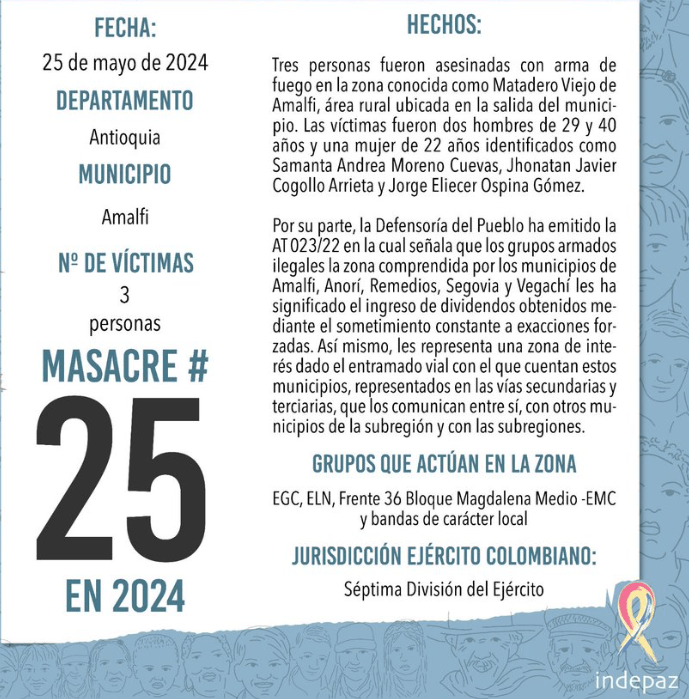 FECHA:
25 de mayo de 2024
DEPARTAMENTO
Antioquia
MUNICIPIO
Amalfi
Nº DE VÍCTIMAS
3
personas
MASACRE #
25
EN 2024

HECHOS:

Tres personas fueron asesinadas con arma de fuego en la zona conocida como Matadero Viejo de Amalfi, área rural ubicada en la salida del municipio. Las víctimas fueron dos hombres de 29 y 40 años y una mujer de 22 años identificados como Samanta Andrea Moreno Cuevas, Jhonatan Javier Cogollo Arrieta y Jorge Eliecer Ospina Gómez.

Por su parte, la Defensoría del Pueblo ha emitido la AT 023/22 en la cual señala que los grupos armados ilegales la zona comprendida por los municipios de Amalfi, Anorí, Remedios, Segovia y Vegachí les ha significado el ingreso de dividendos obtenidos mediante el sometimiento constante a exacciones forzadas. Así mismo, les representa una zona de interés dado el entramado vial con el que cuentan estos municipios, representados en las vías secundarias y terciarias, que los comunican entre sí, con otros municipios de la subregión y con las subregiones.

GRUPOS QUE ACTÚAN EN LA ZONA
EGC, ELN, Frente 36 Bloque Magdalena Medio -EMC y bandas de carácter local

JURISDICCIÓN EJÉRCITO COLOMBIANO:
Séptima División del Ejército

indepaz